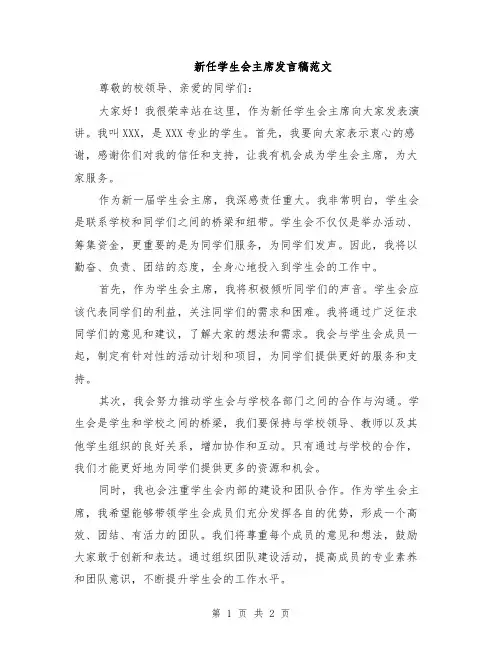 新任学生会主席发言稿范文

尊敬的校领导、亲爱的同学们：

大家好！我很荣幸站在这里，作为新任学生会主席向大家发表演讲。我叫XXX，是XXX专业的学生。首先，我要向大家表示衷心的感谢，感谢你们对我的信任和支持，让我有机会成为学生会主席，为大家服务。

作为新一届学生会主席，我深感责任重大。我非常明白，学生会是联系学校和同学们之间的桥梁和纽带。学生会不仅仅是举办活动、筹集资金，更重要的是为同学们服务，为同学们发声。因此，我将以勤奋、负责、团结的态度，全身心地投入到学生会的工作中。

首先，作为学生会主席，我将积极倾听同学们的声音。学生会应该代表同学们的利益，关注同学们的需求和困难。我将通过广泛征求同学们的意见和建议，了解大家的想法和需求。我会与学生会成员一起，制定有针对性的活动计划和项目，为同学们提供更好的服务和支持。

其次，我会努力推动学生会与学校各部门之间的合作与沟通。学生会是学生和学校之间的桥梁，我们要保持与学校领导、教师以及其他学生组织的良好关系，增加协作和互动。只有通过与学校的合作，我们才能更好地为同学们提供更多的资源和机会。

同时，我也会注重学生会内部的建设和团队合作。作为学生会主席，我希望能够带领学生会成员们充分发挥各自的优势，形成一个高效、团结、有活力的团队。我们将尊重每个成员的意见和想法，鼓励大家敢于创新和表达。通过组织团队建设活动，提高成员的专业素养和团队意识，不断提升学生会的工作水平。

第 1 页 共 2 页